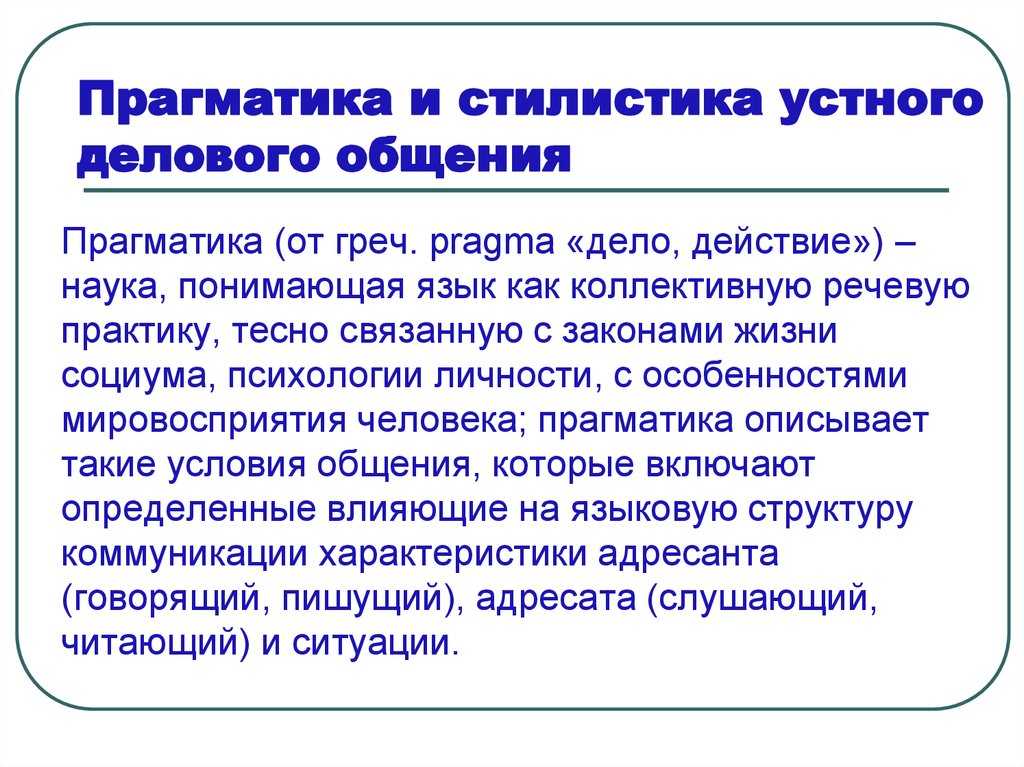 Прагматика и стилистика устного делового общения

Прагматика (от греч. pragma «дело, действие») – наука, понимающая язык как коллективную речевую практику, тесно связанную с законами жизни социума, психологии личности, с особенностями мировосприятия человека; прагматика описывает такие условия общения, которые включают определенные влияющие на языковую структуру коммуникации характеристики адресанта (говорящий, пишущий), адресата (слушающий, читающий) и ситуации.